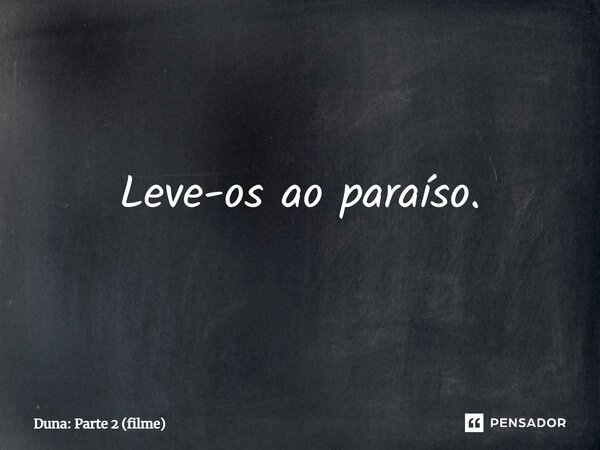 Leve-os ao paraíso.

Duna: Parte 2 (filme)

PENSADOR